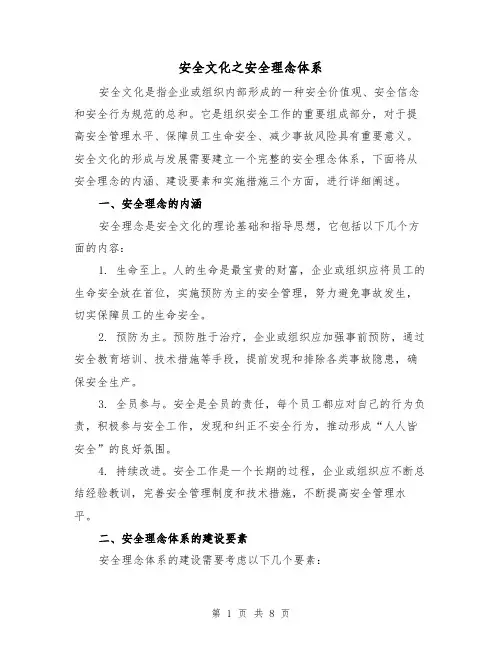 安全文化之安全理念体系

安全文化是指企业或组织内部形成的一种安全价值观、安全信念和安全行为规范的总和。它是组织安全工作的重要组成部分，对于提高安全管理水平、保障员工生命安全、减少事故风险具有重要意义。安全文化的形成与发展需要建立一个完整的安全理念体系，下面将从安全理念的内涵、建设要素和实施措施三个方面，进行详细阐述。

一、安全理念的内涵

安全理念是安全文化的理论基础和指导思想，它包括以下几个方面的内容：

1. 生命至上。人的生命是最宝贵的财富，企业或组织应将员工的生命安全放在首位，实施预防为主的安全管理，努力避免事故发生，切实保障员工的生命安全。

2. 预防为主。预防胜于治疗，企业或组织应加强事前预防，通过安全教育培训、技术措施等手段，提前发现和排除各类事故隐患，确保安全生产。

3. 全员参与。安全是全员的责任，每个员工都应对自己的行为负责，积极参与安全工作，发现和纠正不安全行为，推动形成“人人皆安全”的良好氛围。

4. 持续改进。安全工作是一个长期的过程，企业或组织应不断总结经验教训，完善安全管理制度和技术措施，不断提高安全管理水平。

二、安全理念体系的建设要素

安全理念体系的建设需要考虑以下几个要素：

第 1 页 共 8 页